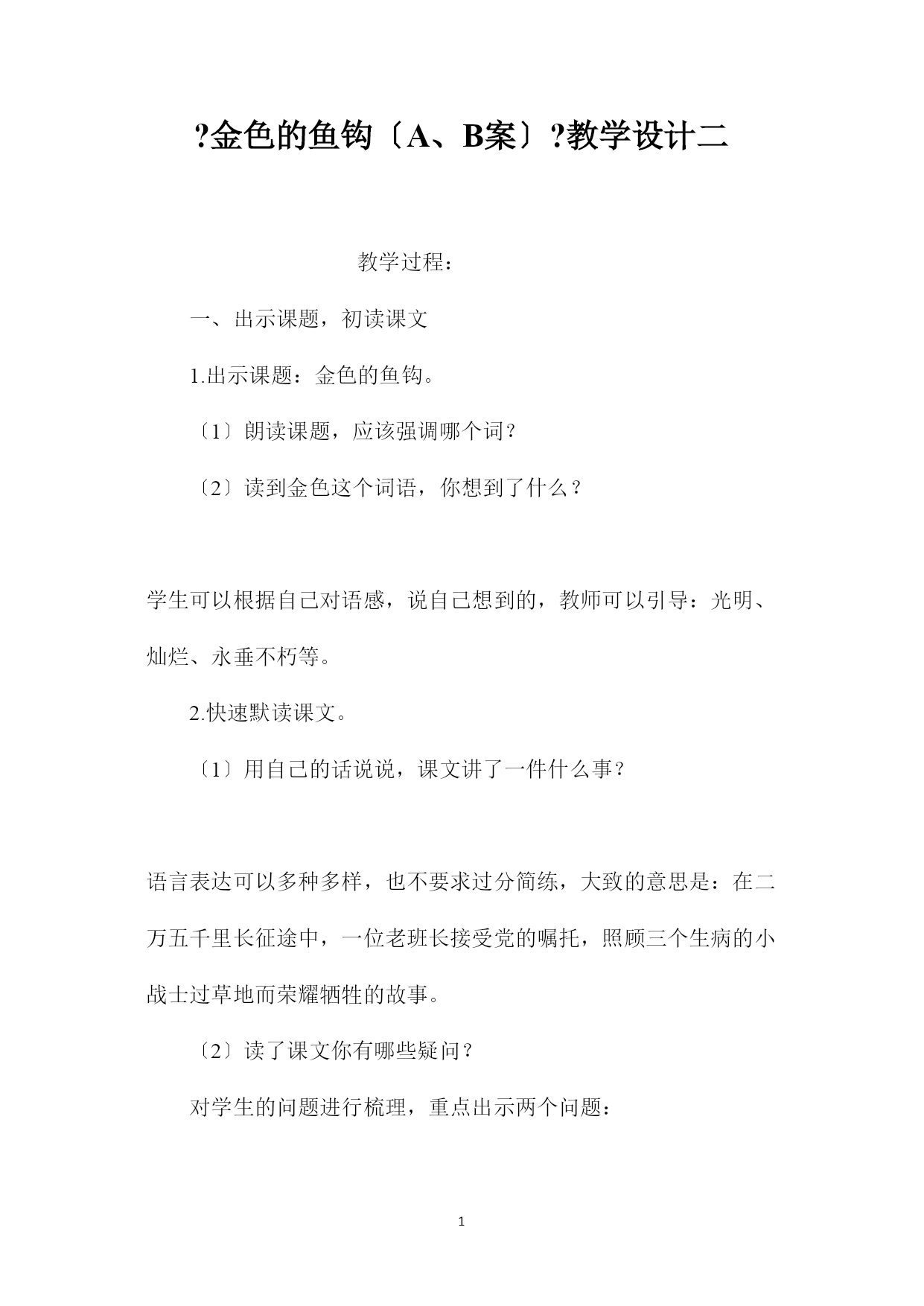 ?金色的鱼钩〔A、B案〕?教学设计二

教学过程：

一、出示课题，初读课文

1.出示课题：金色的鱼钩。

〔1〕朗读课题，应该强调哪个词？

〔2〕读到金色这个词语，你想到了什么？

学生可以根据自己对语感，说自己想到的，教师可以引导：光明、灿烂、永垂不朽等。

2.快速默读课文。

〔1〕用自己的话说说，课文讲了一件什么事？

语言表达可以多种多样，也不要求过分简练，大致的意思是：在二万五千里长征途中，一位老班长接受党的嘱托，照顾三个生病的小战士过草地而荣耀牺牲的故事。

〔2〕读了课文你有哪些疑问？

对学生的问题进行梳理，重点出示两个问题：

1